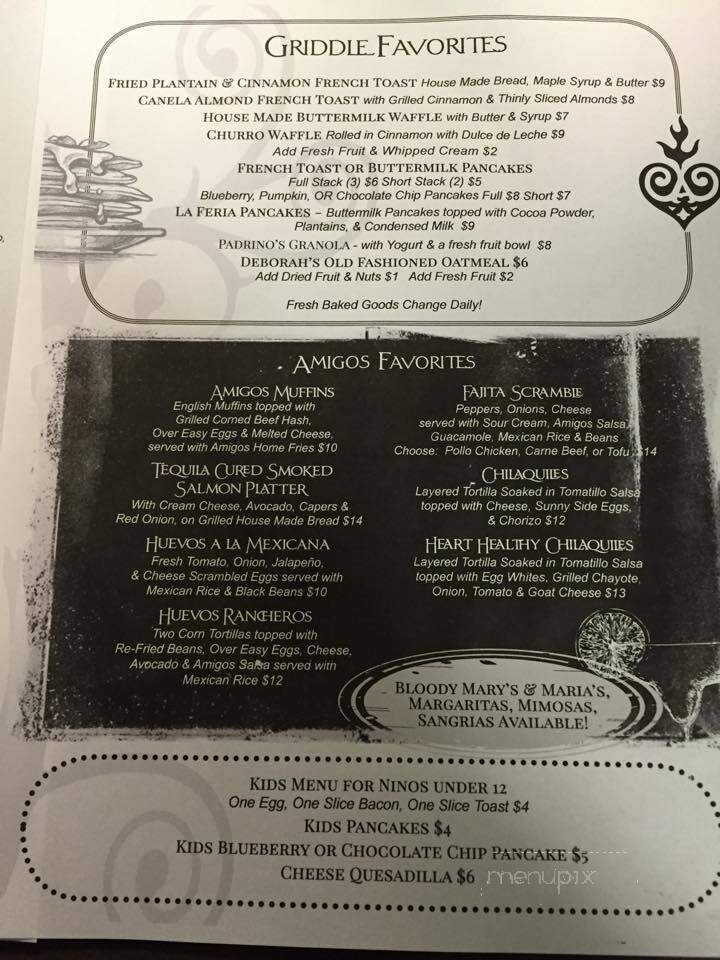 GRIDDLE FAVORITES

FRIED PLANTAIN & CINNAMON FRENCH TOAST House Made Bread, Maple Syrup & Butter $9
CANELA ALMOND FRENCH TOAST with Grilled Cinnamon & Thinly Sliced Almonds $8
HOUSE MADE BUTTERMILK WAFFLE with Butter & Syrup $7
CHURRO WAFFLE Rolled in Cinnamon with Dulce de Leche $9
Add Fresh Fruit & Whipped Cream $2
FRENCH TOAST OR BUTTERMILK PANCAKES
Full Stack (3) $6 Short Stack (2) $5
Blueberry, Pumpkin, OR Chocolate Chip Pancakes Full $8 Short $7
LA FERIA PANCAKES – Buttermilk Pancakes topped with Cocoa Powder, Plantains, & Condensed Milk $9
PADRINO'S GRANOLA - with Yogurt & a fresh fruit bowl $8
DEBORAH'S OLD FASHIONED OATMEAL $6
Add Dried Fruit & Nuts $1 Add Fresh Fruit $2

Fresh Baked Goods Change Daily!

AMIGOS FAVORITES

AMIGOS MUFFINS
English Muffins topped with Grilled Corned Beef Hash, Over Easy Eggs & Melted Cheese, served with Amigos Home Fries $10

TEQUILA CURED SMOKED SALMON PLATTER
With Cream Cheese, Avocado, Capers & Red Onion, on Grilled House Made Bread $14

HUEVOS A LA MEXICANA
Fresh Tomato, Onion, Jalapeño, & Cheese Scrambled Eggs served with Mexican Rice & Black Beans $10

HUEVOS RANCHEROS
Two Corn Tortillas topped with Re-Fried Beans, Over Easy Eggs, Cheese, Avocado & Amigos Salsa served with Mexican Rice $12

FAJITA SCRAMBLE
Peppers, Onions, Cheese served with Sour Cream, Amigos Salsa, Guacamole, Mexican Rice & Beans
Choose: Pollo Chicken, Carne Beef, or Tofu $14

CHILAQUILES
Layered Tortilla Soaked in Tomatillo Salsa topped with Cheese, Sunny Side Eggs, & Chorizo $12

HEART HEALTHY CHILAQUILES
Layered Tortilla Soaked in Tomatillo Salsa topped with Egg Whites, Grilled Chayote, Onion, Tomato & Goat Cheese $13

BLOODY MARY'S & MARIA'S, MARGARITAS, MIMOSAS, SANGRIAS AVAILABLE!

KIDS MENU FOR NINOS UNDER 12
One Egg, One Slice Bacon, One Slice Toast $4
KIDS PANCAKES $4
KIDS BLUEBERRY OR CHOCOLATE CHIP PANCAKE $5
CHEESE QUESADILLA $6

menupix